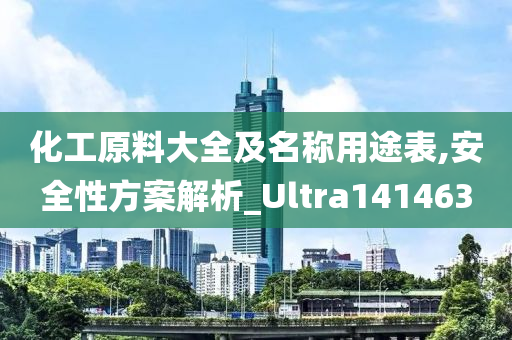 化工原料大全及名称用途表,安全性方案解析_Ultra141463